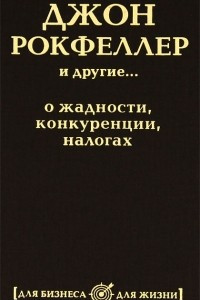 ДЖОН РОКФЕЛЛЕР

и другие...

о жадности, конкуренции, налогах

[ДЛЯ БИЗНЕСА ДЛЯ ЖИЗНИ]